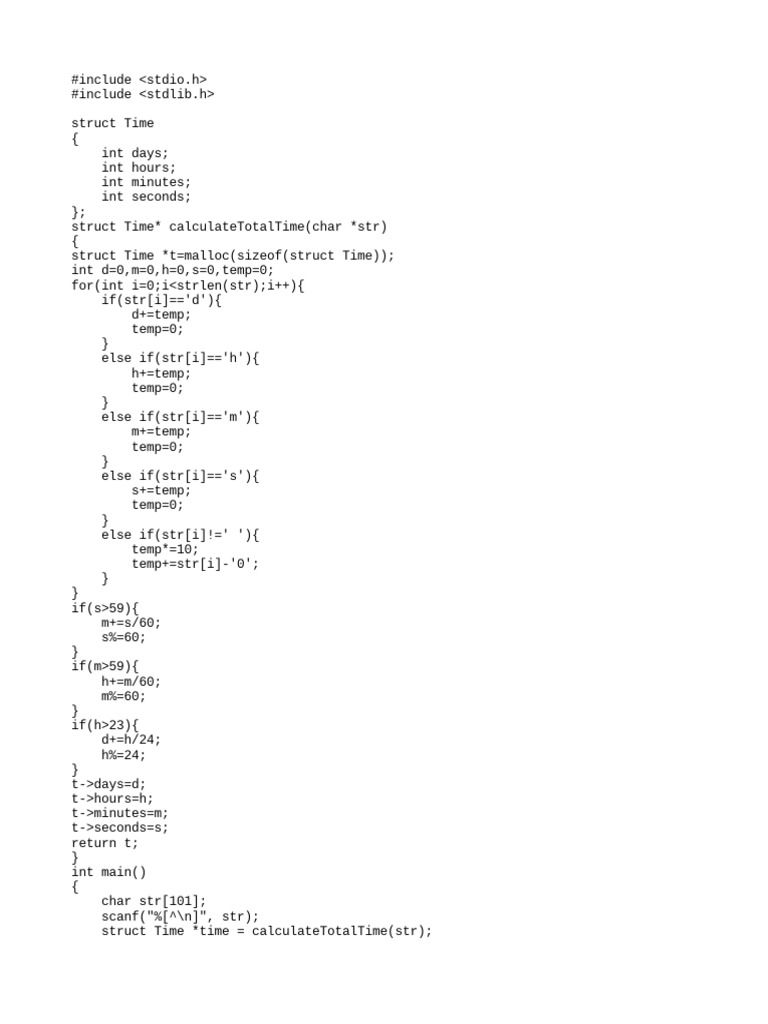 #include <stdio.h>
#include <stdlib.h>

struct Time
{
    int days;
    int hours;
    int minutes;
    int seconds;
};
struct Time* calculateTotalTime(char *str)
{
struct Time *t=malloc(sizeof(struct Time));
int d=0,m=0,h=0,s=0,temp=0;
for(int i=0;i<strlen(str);i++){
    if(str[i]=='d'){
        d+=temp;
        temp=0;
    }
    else if(str[i]=='h'){
        h+=temp;
        temp=0;
    }
    else if(str[i]=='m'){
        m+=temp;
        temp=0;
    }
    else if(str[i]=='s'){
        s+=temp;
        temp=0;
    }
    else if(str[i]!=' '){
        temp*=10;
        temp+=str[i]-'0';
    }
}
if(s>59){
    m+=s/60;
    s%=60;
}
if(m>59){
    h+=m/60;
    m%=60;
}
if(h>23){
    d+=h/24;
    h%=24;
}
t->days=d;
t->hours=h;
t->minutes=m;
t->seconds=s;
return t;
}
int main()
{
    char str[101];
    scanf("%[^\n]", str);
    struct Time *time = calculateTotalTime(str);